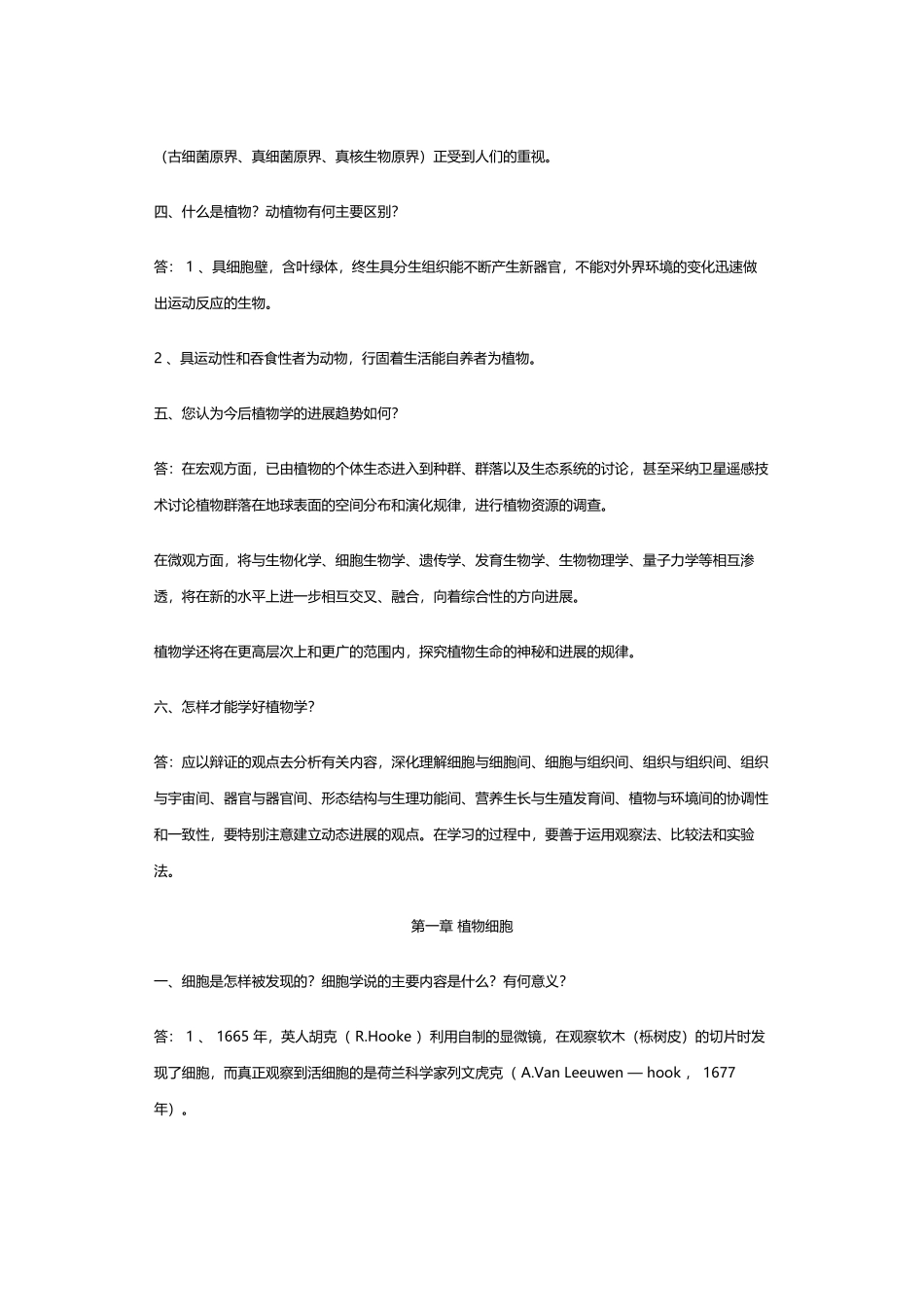 （古细菌原界、真细菌原界、真核生物原界）正受到人们的重视。

四、什么是植物？动植物有何主要区别？

答：1、具细胞壁，含叶绿体，终生具分生组织能不断产生新器官，不能对外界环境的变化迅速做出运动反应的生物。

2、具运动性和吞食性者为动物，行固着生活能自养者为植物。

五、您认为今后植物学的进展趋势如何？

答：在宏观方面，已由植物的个体生态进入到种群、群落以及生态系统的讨论，甚至采纳卫星遥感技术讨论植物群落在地球表面的空间分布和演化规律，进行植物资源的调查。

在微观方面，将与生物化学、细胞生物学、遗传学、发育生物学、生物物理学、量子力学等相互渗透，将在新的水平上进一步相互交叉、融合，向着综合性的方向进展。

植物学还将在更高层次上和更广的范围内，探究植物生命的神秘和进展的规律。

六、怎样才能学好植物学？

答：应以辩证的观点去分析有关内容，深化理解细胞与细胞间、细胞与组织间、组织与组织间、组织与宇宙间、器官与器官间、形态结构与生理功能间、营养生长与生殖发育间、植物与环境间的协调性和一致性，要特别注意建立动态进展的观点。在学习的过程中，要善于运用观察法、比较法和实验法。

第一章 植物细胞

一、细胞是怎样被发现的？细胞学说的主要内容是什么？有何意义？

答：1、1665年，英人胡克（R.Hooke）利用自制的显微镜，在观察软木（栎树皮）的切片时发现了细胞，而真正观察到活细胞的是荷兰科学家列文虎克（A.Van Leeuwen — hook，1677年）。